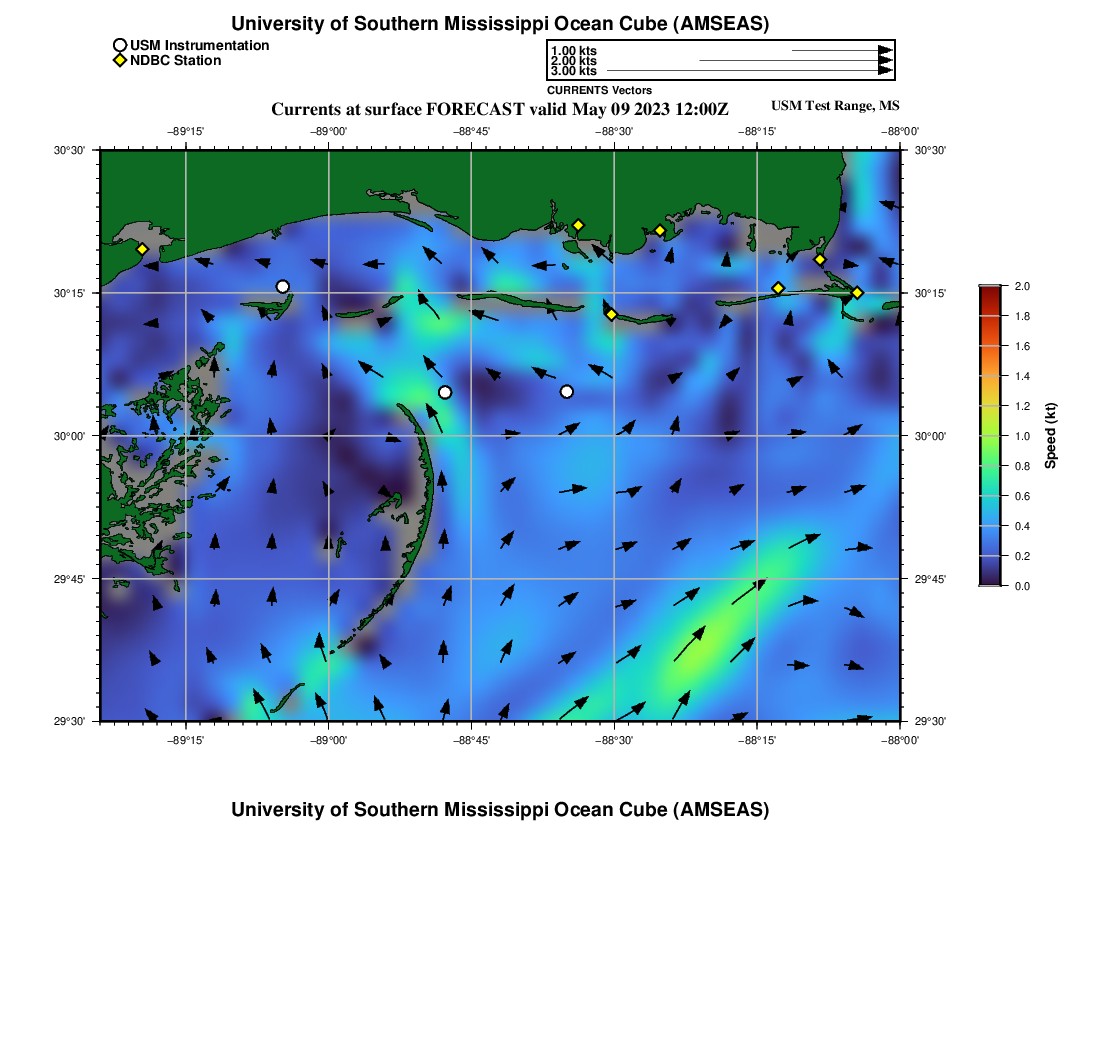 University of Southern Mississippi Ocean Cube (AMSEAS)

USM Instrumentation
NDBC Station

1.00 kts
2.00 kts
3.00 kts
CURRENTS Vectors

Currents at surface FORECAST valid May 09 2023 12:00Z

USM Test Range, MS

−89°15' −89°00' −88°45' −88°30' −88°15' −88°00'

30°30' 30°15' 30°00' 29°45' 29°30'

30°30' 30°15' 30°00' 29°45' 29°30'

−89°15' −89°00' −88°45' −88°30' −88°15' −88°00'

2.0
1.8
1.6
1.4
1.2
1.0
0.8
0.6
0.4
0.2
0.0
Speed (kt)

University of Southern Mississippi Ocean Cube (AMSEAS)